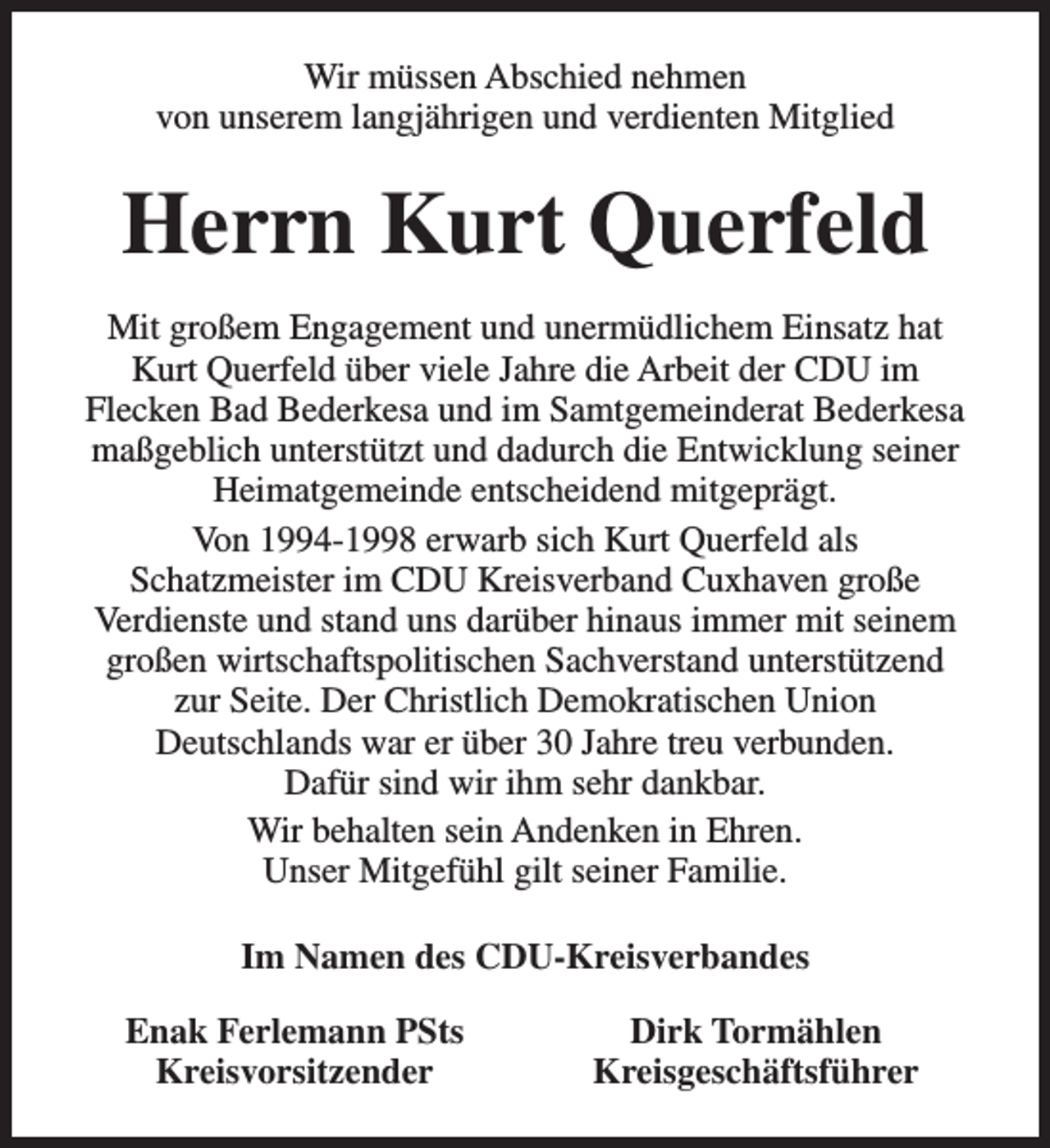 Wir müssen Abschied nehmen
von unserem langjährigen und verdienten Mitglied

Herrn Kurt Querfeld

Mit großem Engagement und unermüdlichem Einsatz hat Kurt Querfeld über viele Jahre die Arbeit der CDU im Flecken Bad Bederkesa und im Samtgemeinderat Bederkesa maßgeblich unterstützt und dadurch die Entwicklung seiner Heimatgemeinde entscheidend mitgeprägt.

Von 1994-1998 erwarb sich Kurt Querfeld als Schatzmeister im CDU Kreisverband Cuxhaven große Verdienste und stand uns darüber hinaus immer mit seinem großen wirtschaftspolitischen Sachverstand unterstützend zur Seite. Der Christlich Demokratischen Union Deutschlands war er über 30 Jahre treu verbunden.
Dafür sind wir ihm sehr dankbar.

Wir behalten sein Andenken in Ehren.
Unser Mitgefühl gilt seiner Familie.

Im Namen des CDU-Kreisverbandes

Enak Ferlemann PSts
Kreisvorsitzender

Dirk Tormählen
Kreisgeschäftsführer